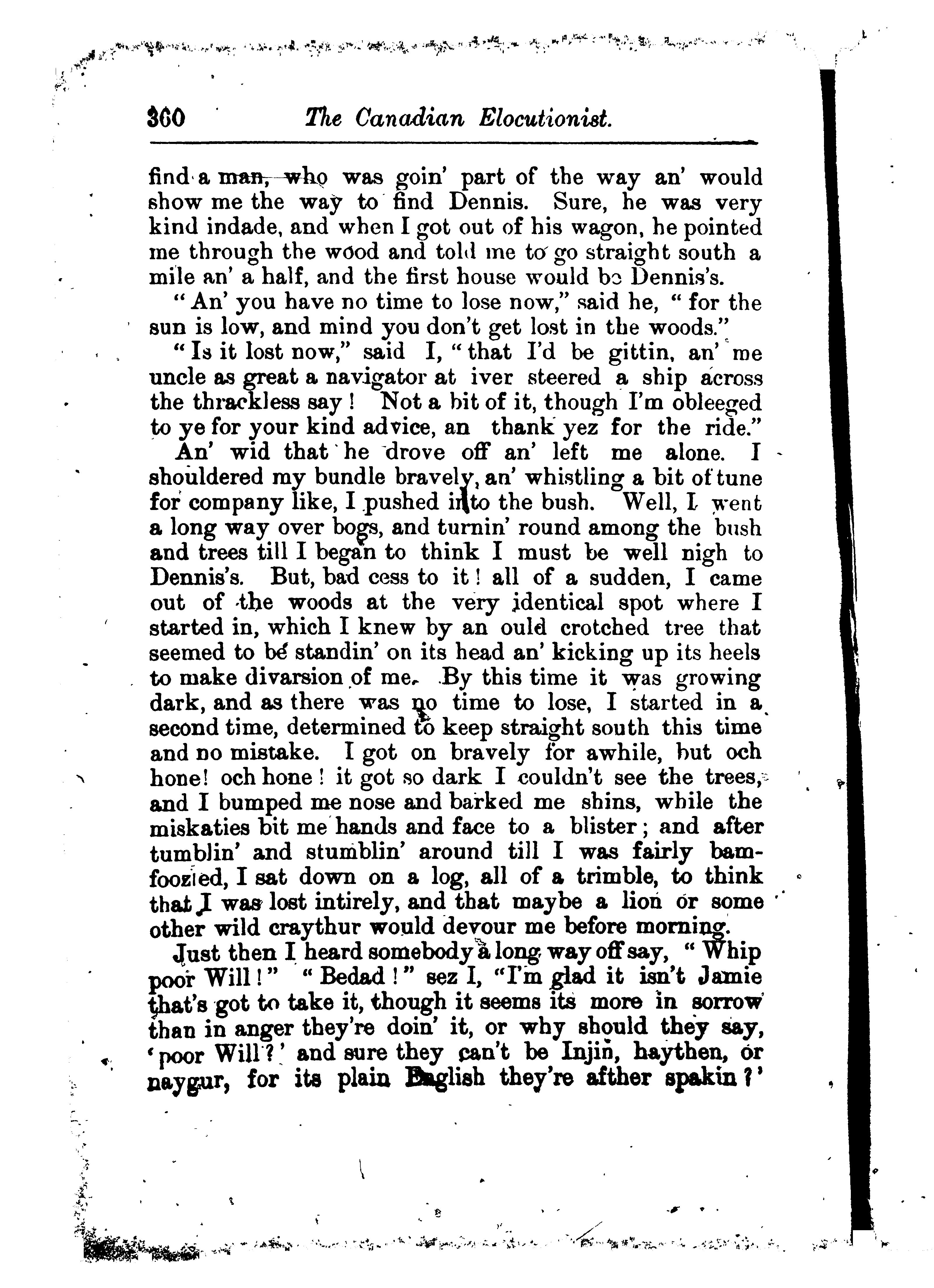 360 The Canadian Elocutionist.

find a man, who was goin' part of the way an' would show me the way to find Dennis. Sure, he was very kind indade, and when I got out of his wagon, he pointed me through the wood and told me to go straight south a mile an' a half, and the first house would be Dennis's.

"An' you have no time to lose now," said he, "for the sun is low, and mind you don't get lost in the woods."

"Is it lost now," said I, "that I'd be gittin, an' me uncle as great a navigator at iver steered a ship across the thrackless say! Not a bit of it, though I'm obleeged to ye for your kind advice, an thank yez for the ride."

An' wid that he drove off an' left me alone. I shouldered my bundle bravely, an' whistling a bit of tune for company like, I pushed into the bush. Well, I went a long way over bogs, and turnin' round among the bush and trees till I began to think I must be well nigh to Dennis's. But, bad cess to it! all of a sudden, I came out of the woods at the very identical spot where I started in, which I knew by an ould crotched tree that seemed to be standin' on its head an' kicking up its heels to make divarsion of me. By this time it was growing dark, and as there was no time to lose, I started in a second time, determined to keep straight south this time and no mistake. I got on bravely for awhile, but och hone! och hone! it got so dark I couldn't see the trees, and I bumped me nose and barked me shins, while the miskaties bit me hands and face to a blister; and after tumblin' and stumblin' around till I was fairly bamfoozled, I sat down on a log, all of a trimble, to think that I was lost intirely, and that maybe a lion or some other wild craythur would devour me before morning.

Just then I heard somebody a long way off say, "Whip poor Will!" "Bedad!" sez I, "I'm glad it isn't Jamie that's got to take it, though it seems its more in sorrow than in anger they're doin' it, or why should they say, 'poor Will?' and sure they can't be Injin, haythen, or naygur, for its plain English they're afther spakin?'